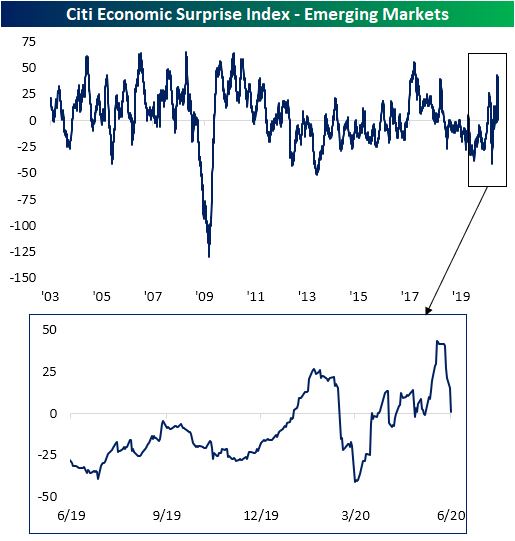 Citi Economic Surprise Index - Emerging Markets

75
50
25
0
-25
-50
-75
-100
-125
-150

'03 '05 '07 '09 '11 '13 '15 '17 '19

50
25
0
-25
-50

6/19 9/19 12/19 3/20 6/20